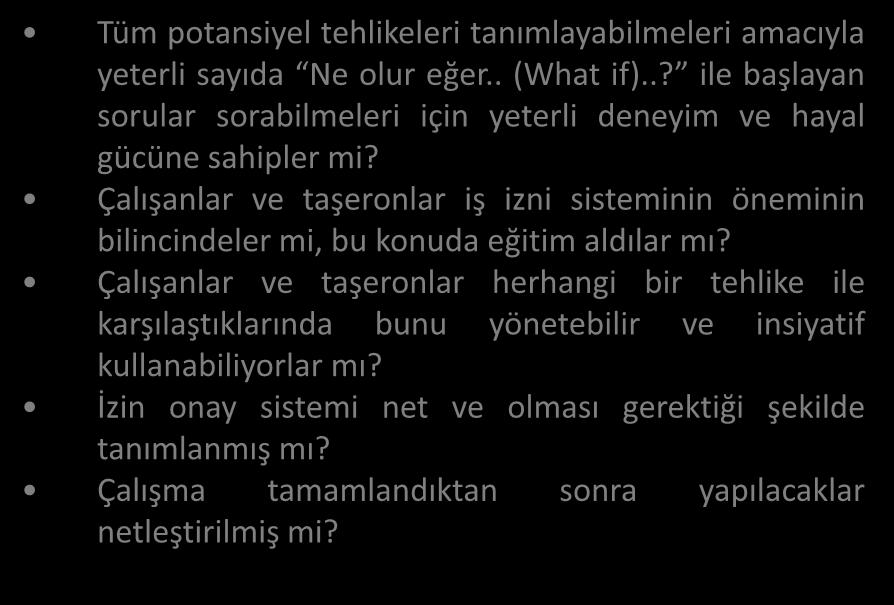 • Tüm potansiyel tehlikeleri tanımlayabilmeleri amacıyla yeterli sayıda “Ne olur eğer.. (What if)..?” ile başlayan sorular sorabilmeleri için yeterli deneyim ve hayal gücüne sahipler mi?
• Çalışanlar ve taşeronlar iş izni sisteminin öneminin bilincindeler mi, bu konuda eğitim aldılar mı?
• Çalışanlar ve taşeronlar herhangi bir tehlike ile karşılaştıklarında bunu yönetebilir ve insiyatif kullanabiliyorlar mı?
• İzin onay sistemi net ve olması gerektiği şekilde tanımlanmış mı?
• Çalışma tamamlandıktan sonra yapılacaklar netleştirilmiş mi?